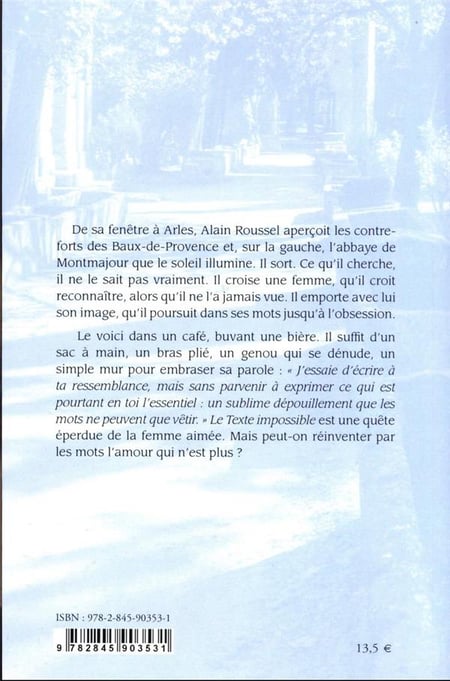 De sa fenêtre à Arles, Alain Roussel aperçoit les contreforts des Baux-de-Provence et, sur la gauche, l'abbaye de Montmajour que le soleil illumine. Il sort. Ce qu'il cherche, il ne le sait pas vraiment. Il croise une femme, qu'il croit reconnaître, alors qu'il ne l'a jamais vue. Il emporte avec lui son image, qu'il poursuit dans ses mots jusqu'à l'obsession.

Le voici dans un café, buvant une bière. Il suffit d'un sac à main, un bras plié, un genou qui se dénude, un simple mur pour embraser sa parole : « J'essaie d'écrire à ta ressemblance, mais sans parvenir à exprimer ce qui est pourtant en toi l'essentiel : un sublime dépouillement que les mots ne peuvent que vêtir. » Le Texte impossible est une quête éperdue de la femme aimée. Mais peut-on réinventer par les mots l'amour qui n'est plus ?

ISBN : 978-2-845-90353-1

9 782845 903531

13,5 €